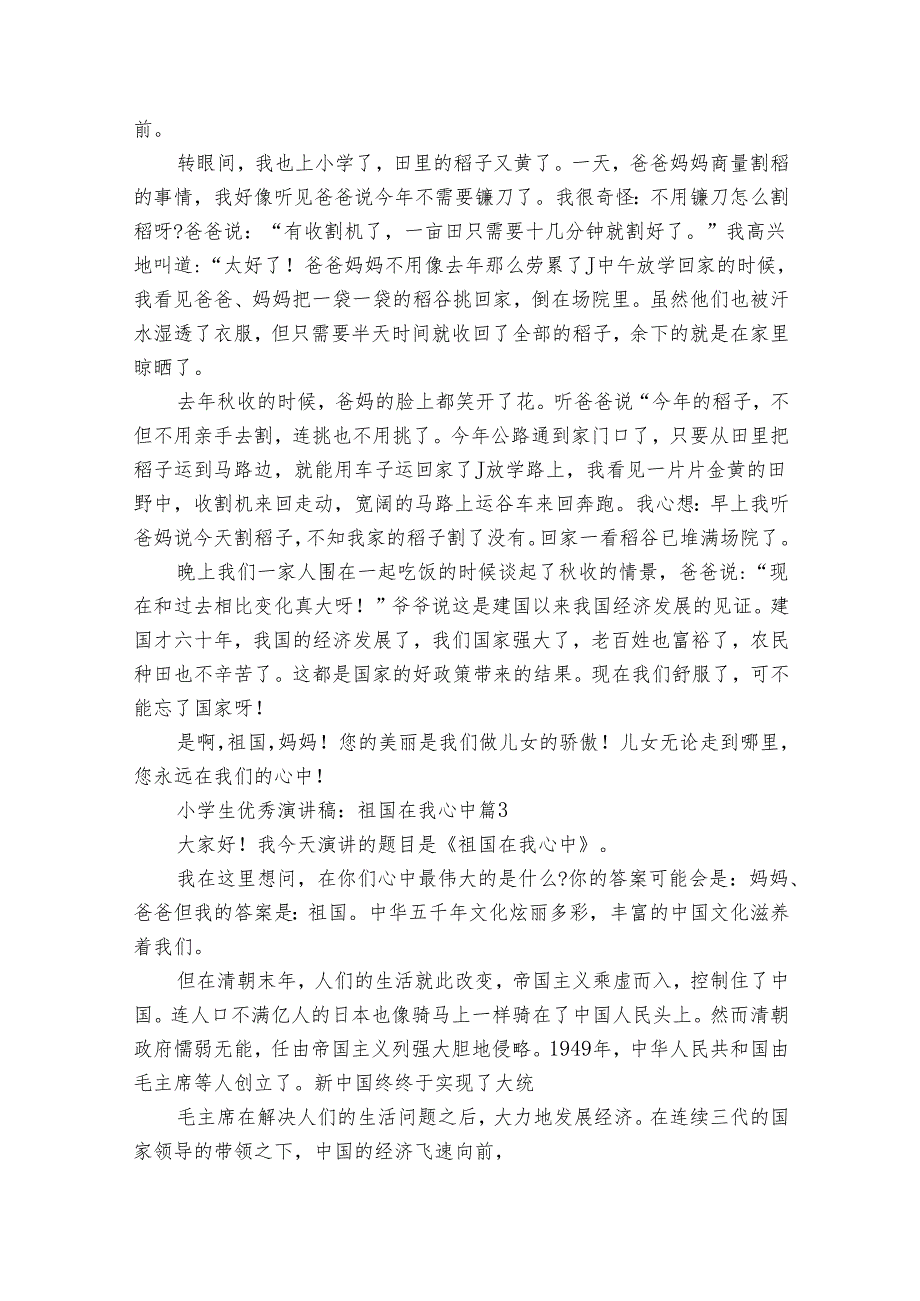 前。

转眼间，我也上小学了，田里的稻子又黄了。一天，爸爸妈妈商量割稻的事情，我好像听见爸爸说今年不需要镰刀了。我很奇怪：不用镰刀怎么割稻呀?爸爸说：“有收割机了，一亩田只需要十几分钟就割好了。”我高兴地叫道：“太好了！爸爸妈妈不用像去年那么劳累了J中午放学回家的时候，我看见爸爸、妈妈把一袋一袋的稻谷挑回家，倒在场院里。虽然他们也被汗水湿透了衣服，但只需要半天时间就收回了全部的稻子，余下的就是在家里晾晒了。

去年秋收的时候，爸妈的脸上都笑开了花。听爸爸说“今年的稻子，不但不用亲手去割，连挑也不用挑了。今年公路通到家门口了，只要从田里把稻子运到马路边，就能用车子运回家了J放学路上，我看见一片片金黄的田野中，收割机来回走动，宽阔的马路上运谷车来回奔跑。我心想：早上我听爸妈说今天割稻子，不知我家的稻子割了没有。回家一看稻谷已堆满场院了。

晚上我们一家人围在一起吃饭的时候谈起了秋收的情景，爸爸说：“现在和过去相比变化真大呀！”爷爷说这是建国以来我国经济发展的见证。建国才六十年，我国的经济发展了，我们国家强大了，老百姓也富裕了，农民种田也不辛苦了。这都是国家的好政策带来的结果。现在我们舒服了，可不能忘了国家呀！

是啊，祖国，妈妈！您的美丽是我们做儿女的骄傲！儿女无论走到哪里，您永远在我们的心中！

小学生优秀演讲稿：祖国在我心中篇3

大家好！我今天演讲的题目是《祖国在我心中》。

我在这里想问，在你们心中最伟大的是什么?你的答案可能会是：妈妈、爸爸但我的答案是：祖国。中华五千年文化炫丽多彩，丰富的中国文化滋养着我们。

但在清朝末年，人们的生活就此改变，帝国主义乘虚而入，控制住了中国。连人口不满亿人的日本也像骑马上一样骑在了中国人民头上。然而清朝政府懦弱无能，任由帝国主义列强大胆地侵略。1949年，中华人民共和国由毛主席等人创立了。新中国终终于实现了大统

毛主席在解决人们的生活问题之后，大力地发展经济。在连续三代的国家领导的带领之下，中国的经济飞速向前，